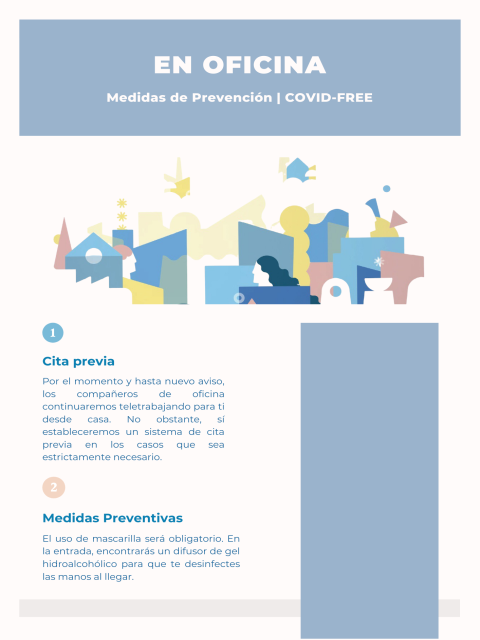 EN OFICINA

Medidas de Prevención | COVID-FREE

1

Cita previa

Por el momento y hasta nuevo aviso, los compañeros de oficina continuaremos teletrabajando para ti desde casa. No obstante, sí estableceremos un sistema de cita previa en los casos que sea estrictamente necesario.

2

Medidas Preventivas

El uso de mascarilla será obligatorio. En la entrada, encontrarás un difusor de gel hidroalcohólico para que te desinfectes las manos al llegar.